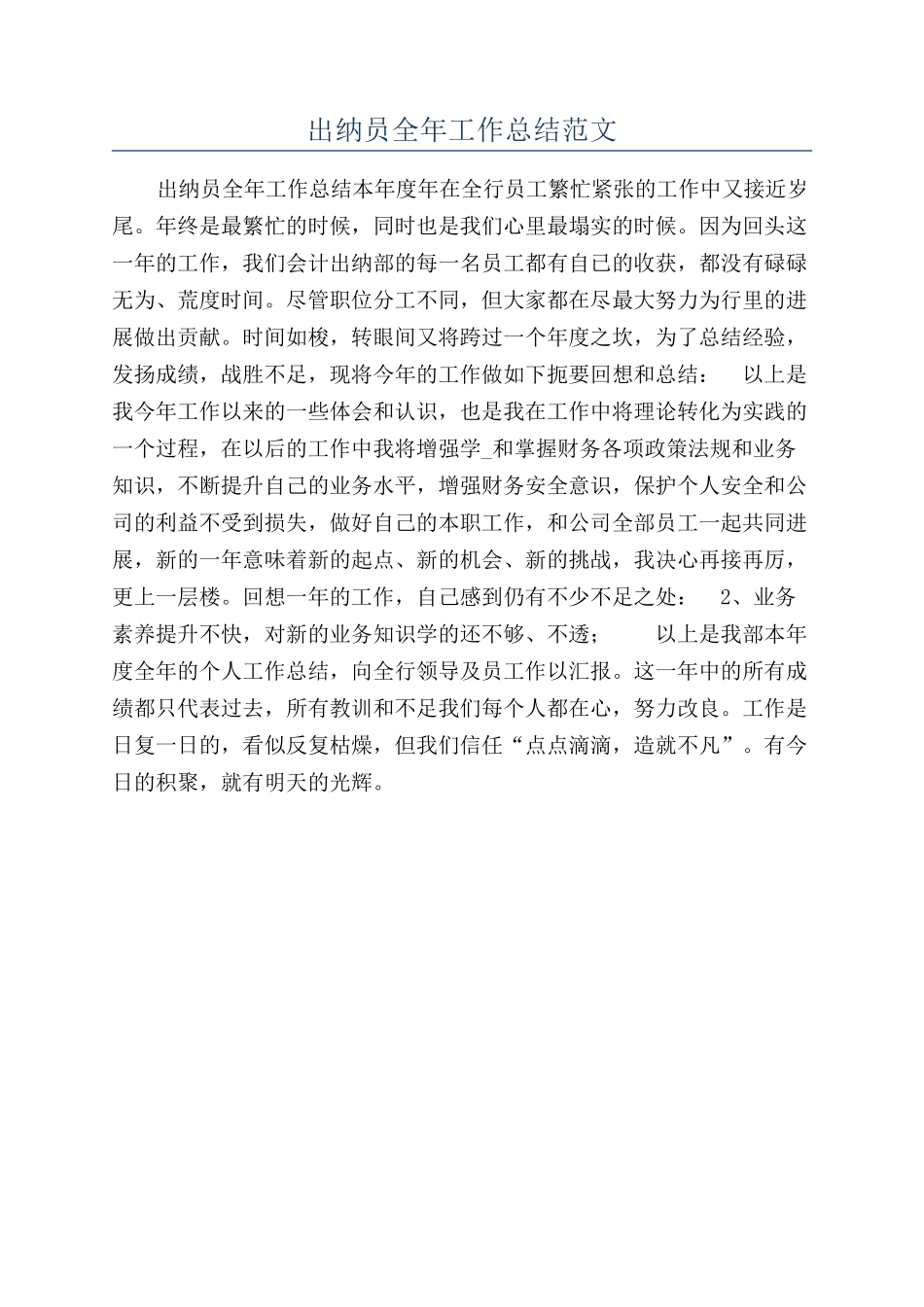 出纳员全年工作总结范文

出纳员全年工作总结本年度年在全行员工繁忙紧张的工作中又接近岁尾。年终是最繁忙的时候，同时也是我们心里最塌实的时候。因为回头这一年的工作，我们会计出纳部的每一名员工都有自己的收获，都没有碌碌无为、荒度时间。尽管职位分工不同，但大家都在尽最大努力为行里的进展做出贡献。时间如梭，转眼间又将跨过一个年度之坎，为了总结经验，发扬成绩，战胜不足，现将今年的工作做如下扼要回想和总结： 以上是我今年工作以来的一些体会和认识，也是我在工作中将理论转化为实践的一个过程，在以后的工作中我将增强学_和掌握财务各项政策法规和业务知识，不断提升自己的业务水平，增强财务安全意识，保护个人安全和公司的利益不受到损失，做好自己的本职工作，和公司全部员工一起共同进展，新的一年意味着新的起点、新的机会、新的挑战，我决心再接再厉，更上一层楼。回想一年的工作，自己感到仍有不少不足之处： 2、业务素养提升不快，对新的业务知识学的还不够、不透； 以上是我部本年度全年的个人工作总结，向全行领导及员工作以汇报。这一年中的所有成绩都只代表过去，所有教训和不足我们每个人都在心，努力改良。工作是日复一日的，看似反复枯燥，但我们信任“点点滴滴，造就不凡”。有今日的积聚，就有明天的光辉。